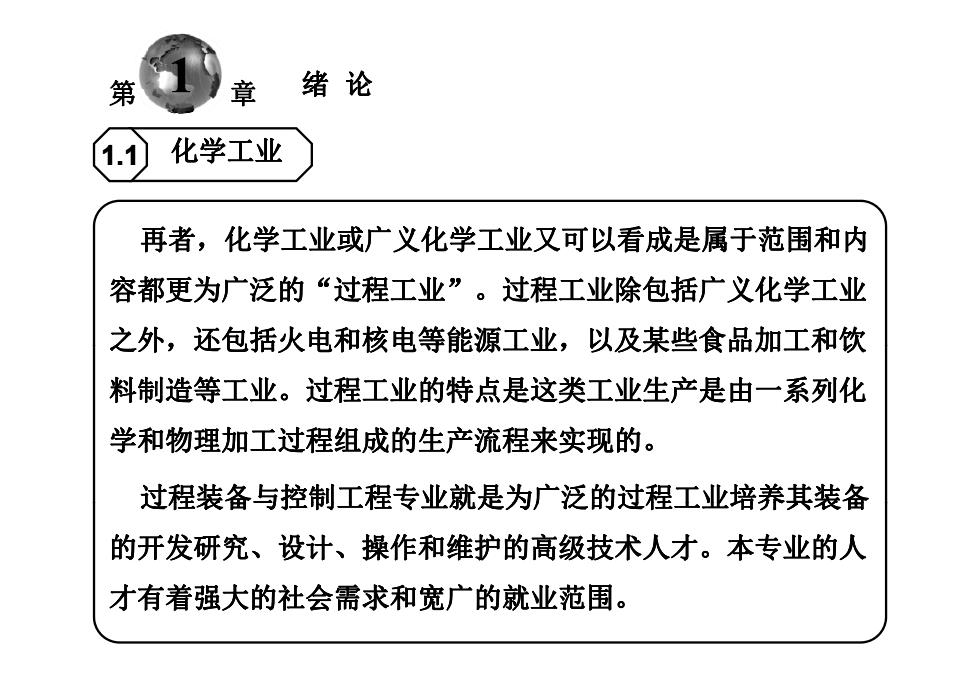 第 1 章 绪 论

1.1 化学工业

再者，化学工业或广义化学工业又可以看成是属于范围和内容都更为广泛的“过程工业”。过程工业除包括广义化学工业之外，还包括火电和核电等能源工业，以及某些食品加工和饮料制造等工业。过程工业的特点是这类工业生产是由一系列化学和物理加工过程组成的生产流程来实现的。

过程装备与控制工程专业就是为广泛的过程工业培养其装备的开发研究、设计、操作和维护的高级技术人才。本专业的人才有着强大的社会需求和宽广的就业范围。